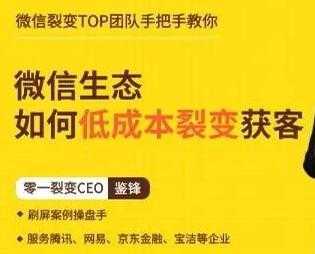 微信裂变TOP团队手把手教你

微信生态
如何低成本裂变获客

零一裂变CEO 鉴锋

◆ 刷屏案例操盘手

◆ 服务腾讯、网易、京东金融、宝洁等企业